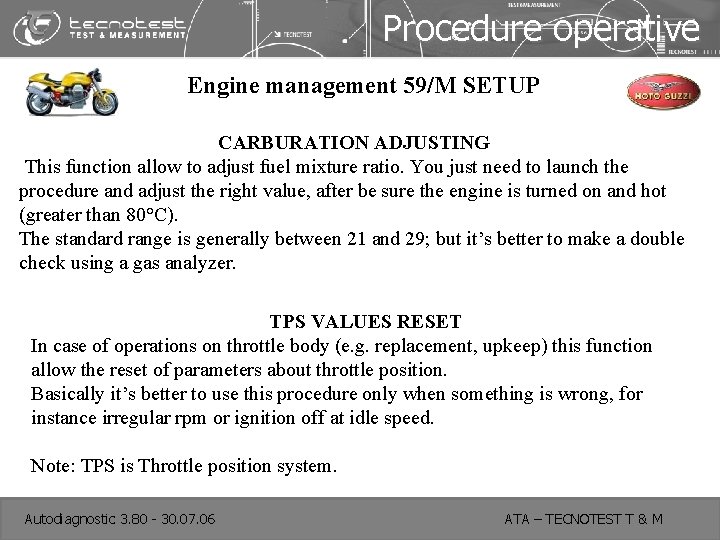 tecnotest
TEST & MEASUREMENT

Procedure operative

Engine management 59/M SETUP

MOTO GUZZI

CARBURATION ADJUSTING

This function allow to adjust fuel mixture ratio. You just need to launch the procedure and adjust the right value, after be sure the engine is turned on and hot (greater than 80°C).
The standard range is generally between 21 and 29; but it's better to make a double check using a gas analyzer.

TPS VALUES RESET

In case of operations on throttle body (e.g. replacement, upkeep) this function allow the reset of parameters about throttle position.
Basically it's better to use this procedure only when something is wrong, for instance irregular rpm or ignition off at idle speed.

Note: TPS is Throttle position system.

Autodiagnostic 3.80 - 30.07.06

ATA – TECNOTEST T & M